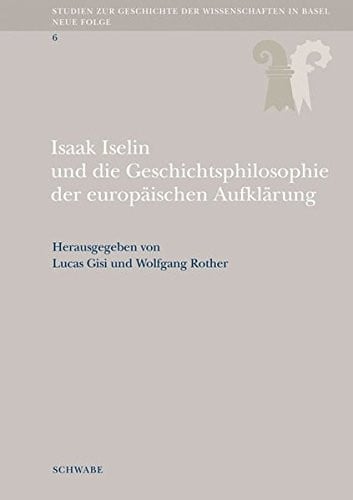 STUDIEN ZUR GESCHICHTE DER WISSENSCHAFTEN IN BASEL
NEUE FOLGE
6

Isaak Iselin
und die Geschichtsphilosophie
der europäischen Aufklärung

Herausgegeben von
Lucas Gisi und Wolfgang Rother

SCHWABE